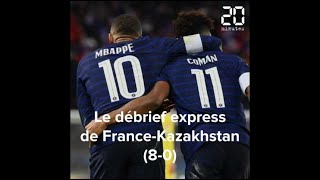 20 minutes

MBAPPE 10

COMAN 11

Le débrief express de France-Kazakhstan (8-0)